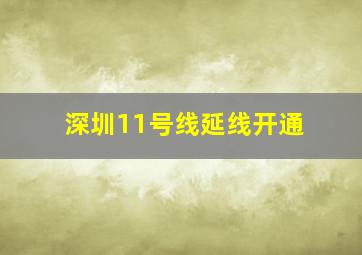 深圳11号线延线开通